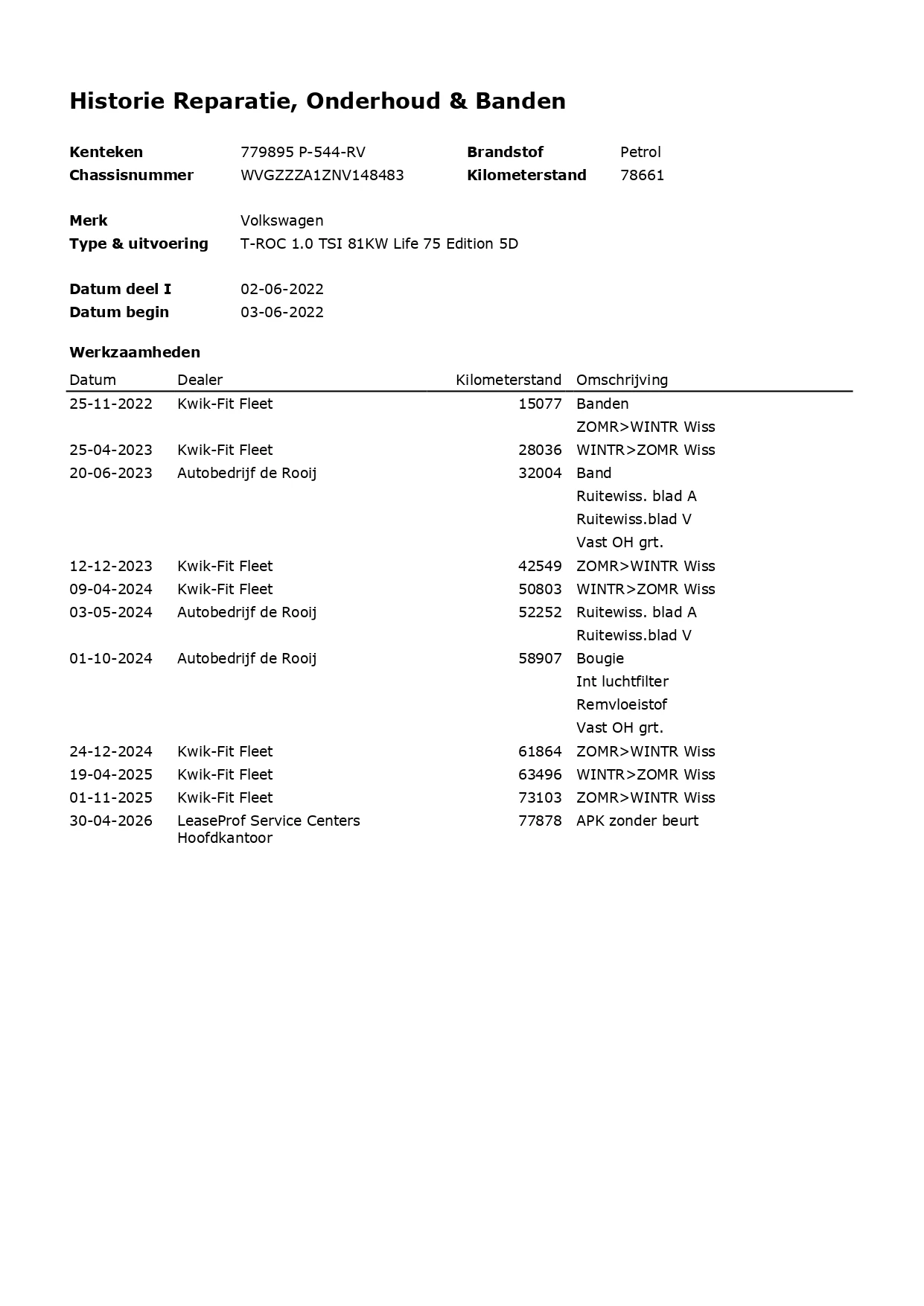 Historie Reparatie, Onderhoud & Banden

Kenteken 779895 P-544-RV
Chassisnummer WVGZZZA1ZNV148483

Brandstof Petrol
Kilometerstand 78661

Merk Volkswagen
Type & uitvoering T-ROC 1.0 TSI 81KW Life 75 Edition 5D

Datum deel I 02-06-2022
Datum begin 03-06-2022

Werkzaamheden

| Datum | Dealer | Kilometerstand | Omschrijving |
|---|---|---|---|
| 25-11-2022 | Kwik-Fit Fleet | 15077 | Banden |
| | | | ZOMR>WINTR Wiss |
| 25-04-2023 | Kwik-Fit Fleet | 28036 | WINTR>ZOMR Wiss |
| 20-06-2023 | Autobedrijf de Rooij | 32004 | Band |
| | | | Ruitewiss. blad A |
| | | | Ruitewiss.blad V |
| | | | Vast OH grt. |
| 12-12-2023 | Kwik-Fit Fleet | 42549 | ZOMR>WINTR Wiss |
| 09-04-2024 | Kwik-Fit Fleet | 50803 | WINTR>ZOMR Wiss |
| 03-05-2024 | Autobedrijf de Rooij | 52252 | Ruitewiss. blad A |
| | | | Ruitewiss.blad V |
| 01-10-2024 | Autobedrijf de Rooij | 58907 | Bougie |
| | | | Int luchtfilter |
| | | | Remvloeistof |
| | | | Vast OH grt. |
| 24-12-2024 | Kwik-Fit Fleet | 61864 | ZOMR>WINTR Wiss |
| 19-04-2025 | Kwik-Fit Fleet | 63496 | WINTR>ZOMR Wiss |
| 01-11-2025 | Kwik-Fit Fleet | 73103 | ZOMR>WINTR Wiss |
| 30-04-2026 | LeaseProf Service Centers Hoofdkantoor | 77878 | APK zonder beurt |